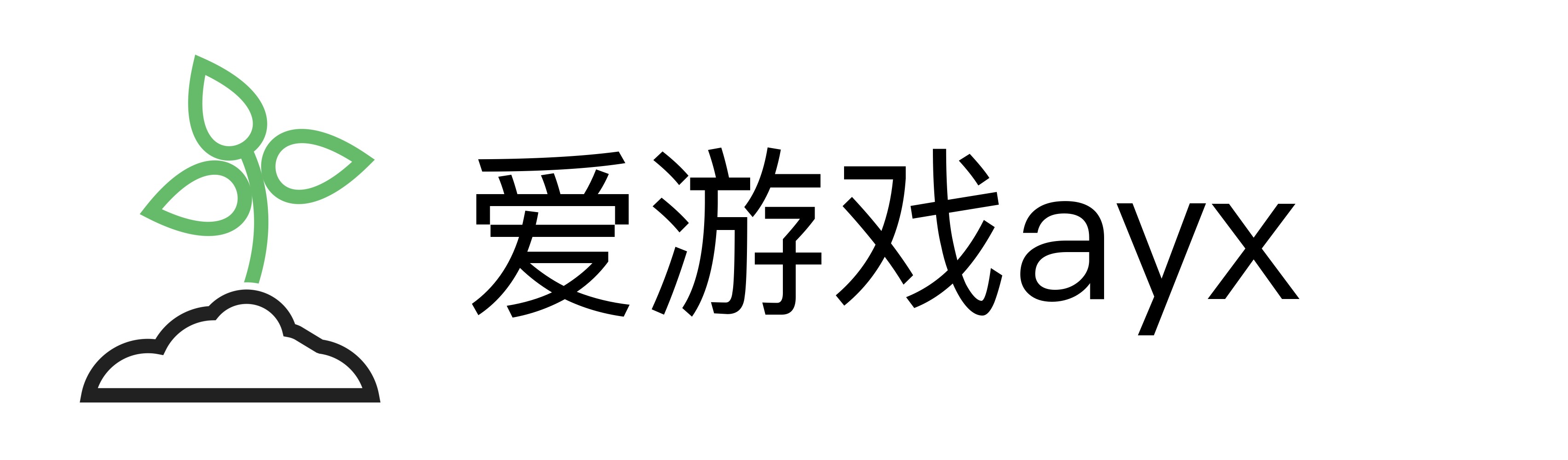 爱游戏ayx